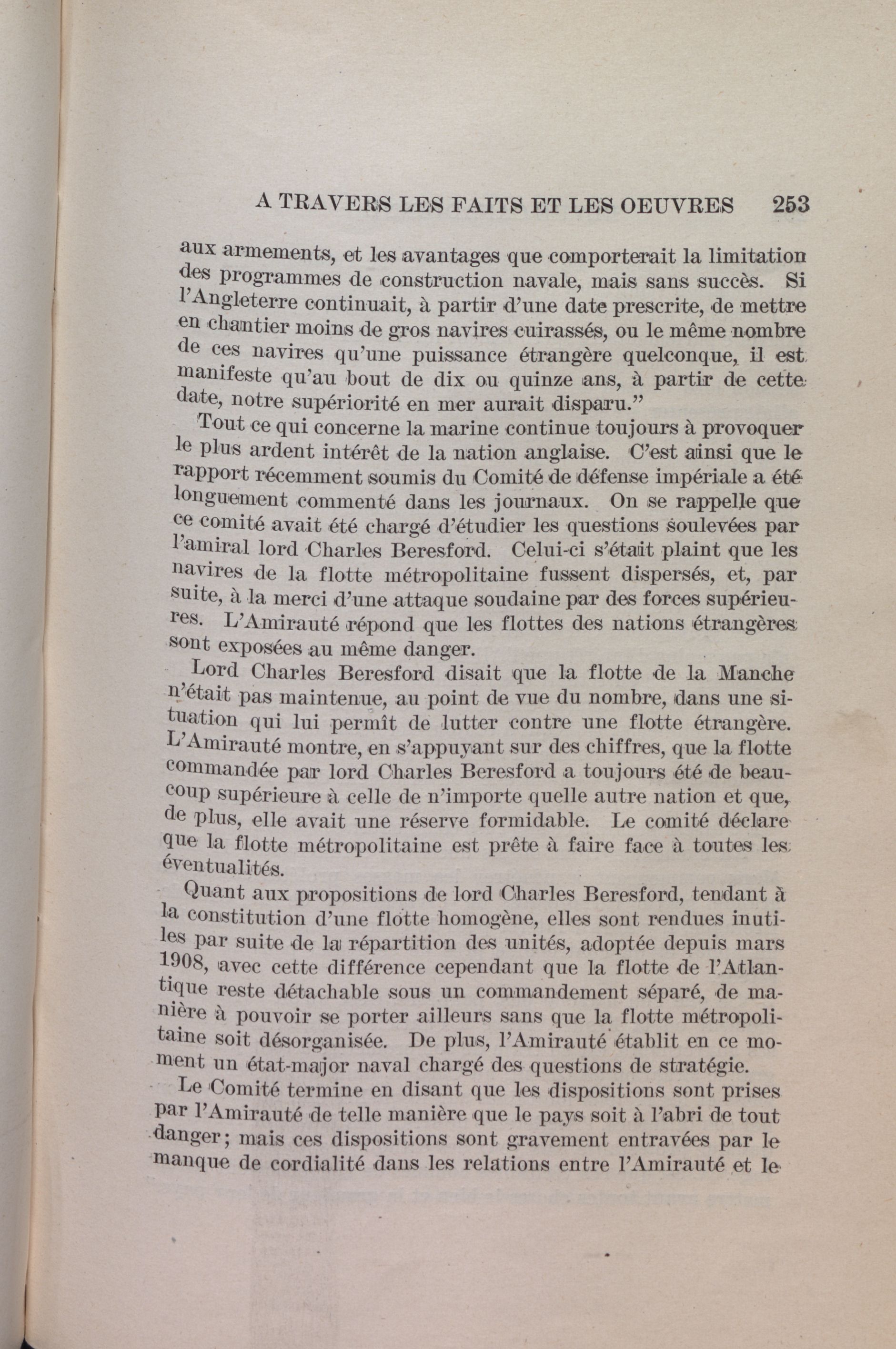 A TRAVERS LES FAITS ET LES OEUVRES 253

aux armements, et les avantages que comporterait la limitation des programmes de construction navale, mais sans succès. Si l'Angleterre continuait, à partir d'une date prescrite, de mettre en chantier moins de gros navires cuirassés, ou le même nombre de ces navires qu'une puissance étrangère quelconque, il est manifeste qu'au bout de dix ou quinze ans, à partir de cette date, notre supériorité en mer aurait disparu."

Tout ce qui concerne la marine continue toujours à provoquer le plus ardent intérêt de la nation anglaise. C'est ainsi que le rapport récemment soumis du Comité de défense impériale a été longuement commenté dans les journaux. On se rappelle que ce comité avait été chargé d'étudier les questions soulevées par l'amiral lord Charles Beresford. Celui-ci s'était plaint que les navires de la flotte métropolitaine fussent dispersés, et, par suite, à la merci d'une attaque soudaine par des forces supérieures. L'Amirauté répond que les flottes des nations étrangères sont exposées au même danger.

Lord Charles Beresford disait que la flotte de la Manche n'était pas maintenue, au point de vue du nombre, dans une situation qui lui permît de lutter contre une flotte étrangère. L'Amirauté montre, en s'appuyant sur des chiffres, que la flotte commandée par lord Charles Beresford a toujours été de beaucoup supérieure à celle de n'importe quelle autre nation et que, de plus, elle avait une réserve formidable. Le comité déclare que la flotte métropolitaine est prête à faire face à toutes les éventualités.

Quant aux propositions de lord Charles Beresford, tendant à la constitution d'une flotte homogène, elles sont rendues inutiles par suite de la répartition des unités, adoptée depuis mars 1908, avec cette différence cependant que la flotte de l'Atlantique reste détachable sous un commandement séparé, de manière à pouvoir se porter ailleurs sans que la flotte métropolitaine soit désorganisée. De plus, l'Amirauté établit en ce moment un état-major naval chargé des questions de stratégie.

Le Comité termine en disant que les dispositions sont prises par l'Amirauté de telle manière que le pays soit à l'abri de tout danger; mais ces dispositions sont gravement entravées par le manque de cordialité dans les relations entre l'Amirauté et le